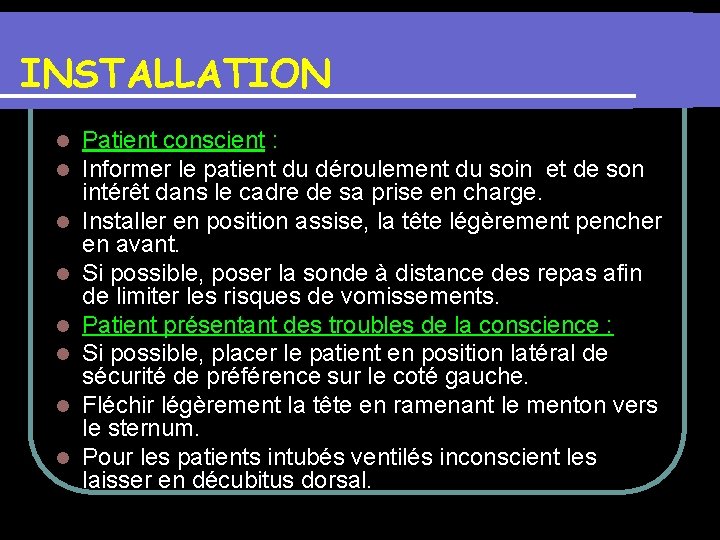 INSTALLATION

- Patient conscient :
- Informer le patient du déroulement du soin et de son intérêt dans le cadre de sa prise en charge.
- Installer en position assise, la tête légèrement pencher en avant.
- Si possible, poser la sonde à distance des repas afin de limiter les risques de vomissements.
- Patient présentant des troubles de la conscience :
- Si possible, placer le patient en position latéral de sécurité de préférence sur le coté gauche.
- Fléchir légèrement la tête en ramenant le menton vers le sternum.
- Pour les patients intubés ventilés inconscient les laisser en décubitus dorsal.